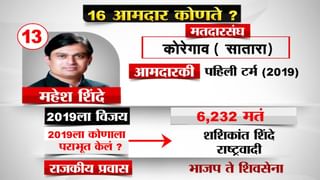 16 आमदार कोणते ?

13

मतदारसंघ

कोरेगाव ( सातारा)

आमदारकी पहिली टर्म (2019)

महेश शिंदे

2019ला विजय

6,232 मतं

2019ला कोणाला पराभूत केलं ?

शशिकांत शिंदे
राष्ट्रवादी

राजकीय प्रवास

भाजप ते शिवसेना